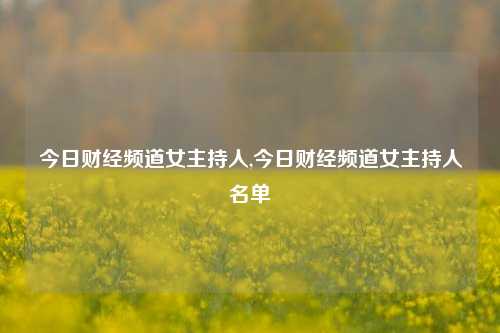 今日财经频道女主持人,今日财经频道女主持人名单